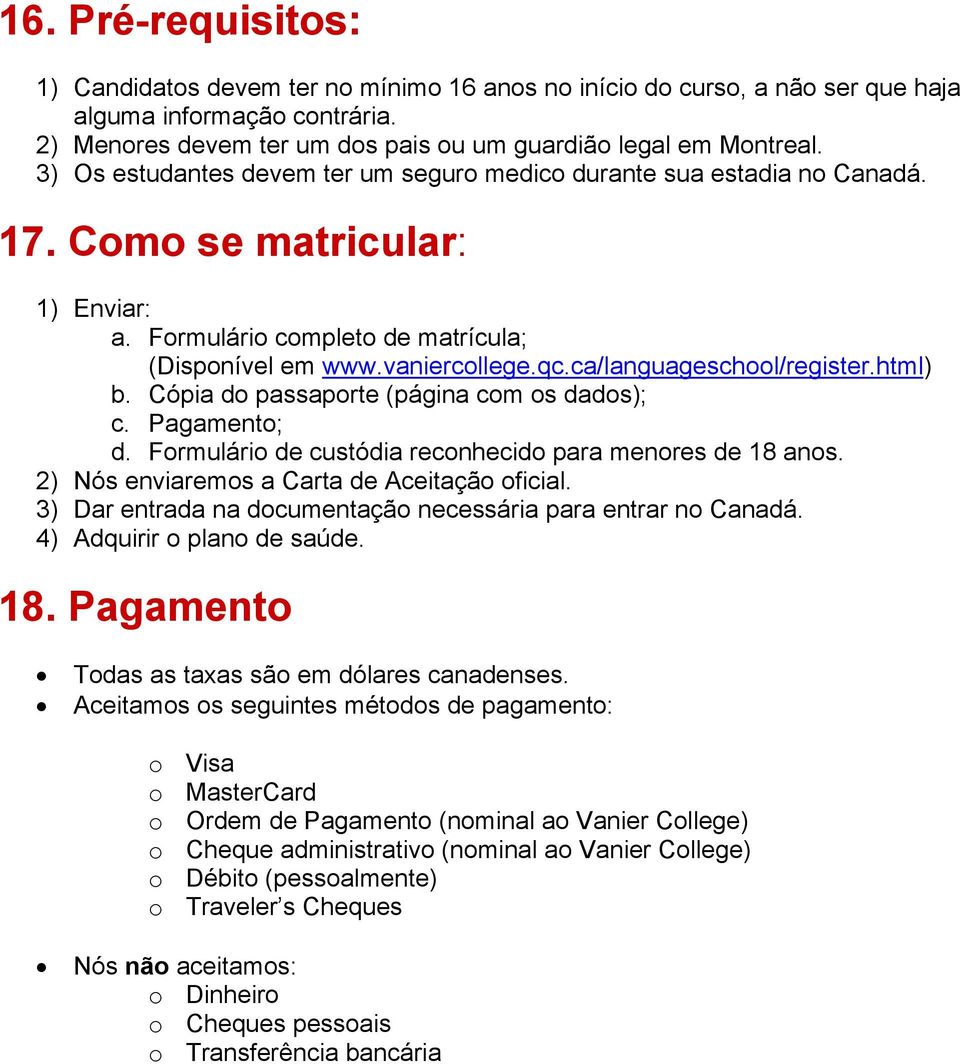 16. Pré-requisitos:

1) Candidatos devem ter no mínimo 16 anos no início do curso, a não ser que haja alguma informação contrária.
2) Menores devem ter um dos pais ou um guardião legal em Montreal.
3) Os estudantes devem ter um seguro medico durante sua estadia no Canadá.

17. Como se matricular:

1) Enviar:
a. Formulário completo de matrícula; (Disponível em www.vaniercollege.qc.ca/languageschool/register.html)
b. Cópia do passaporte (página com os dados);
c. Pagamento;
d. Formulário de custódia reconhecido para menores de 18 anos.
2) Nós enviaremos a Carta de Aceitação oficial.
3) Dar entrada na documentação necessária para entrar no Canadá.
4) Adquirir o plano de saúde.

18. Pagamento

• Todas as taxas são em dólares canadenses.
• Aceitamos os seguintes métodos de pagamento:

o Visa
o MasterCard
o Ordem de Pagamento (nominal ao Vanier College)
o Cheque administrativo (nominal ao Vanier College)
o Débito (pessoalmente)
o Traveler s Cheques

• Nós não aceitamos:
o Dinheiro
o Cheques pessoais
o Transferência bancária